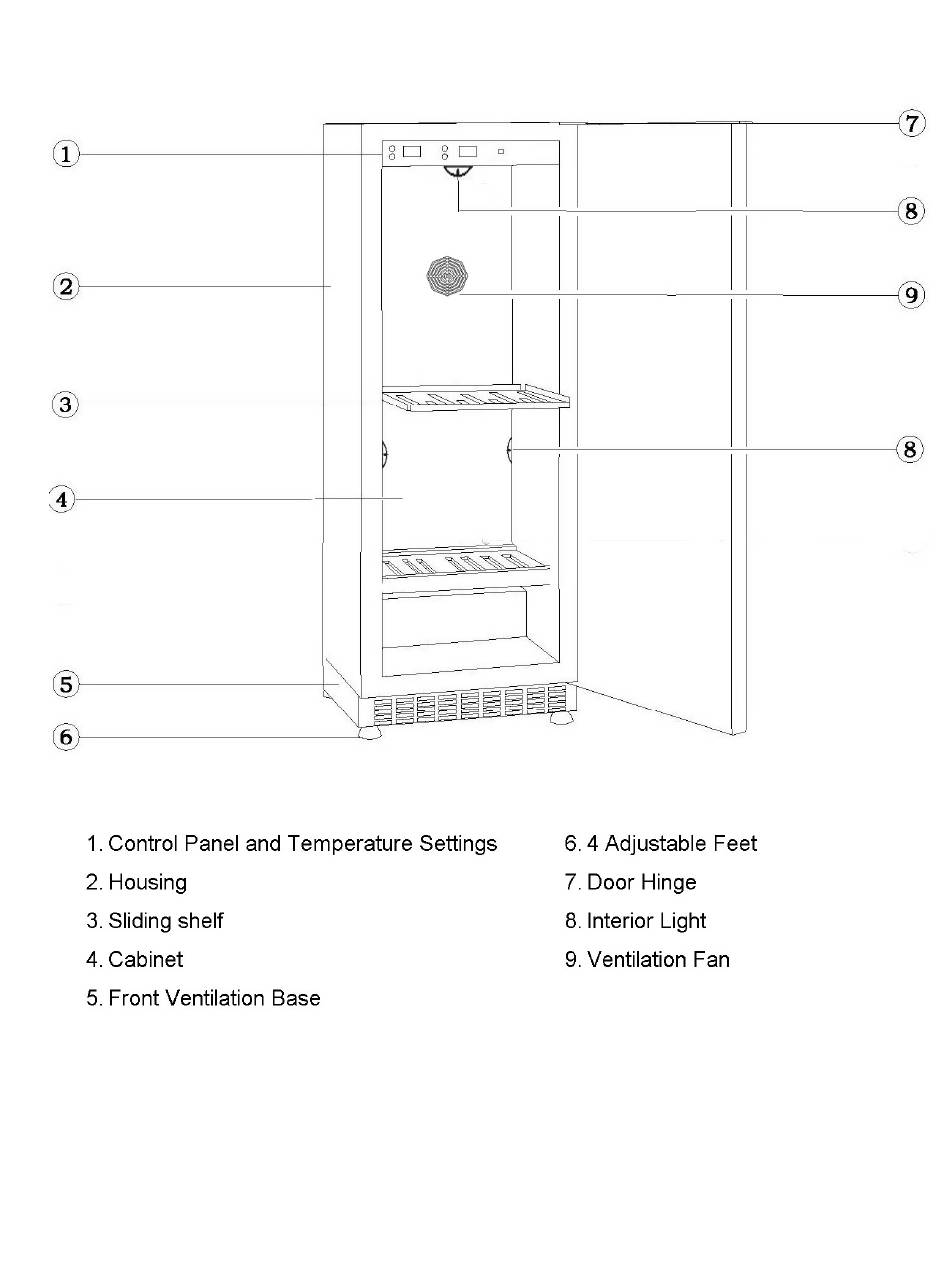 1
2
3
4
5
6
7
8
9
8

1. Control Panel and Temperature Settings
2. Housing
3. Sliding shelf
4. Cabinet
5. Front Ventilation Base

6. 4 Adjustable Feet
7. Door Hinge
8. Interior Light
9. Ventilation Fan